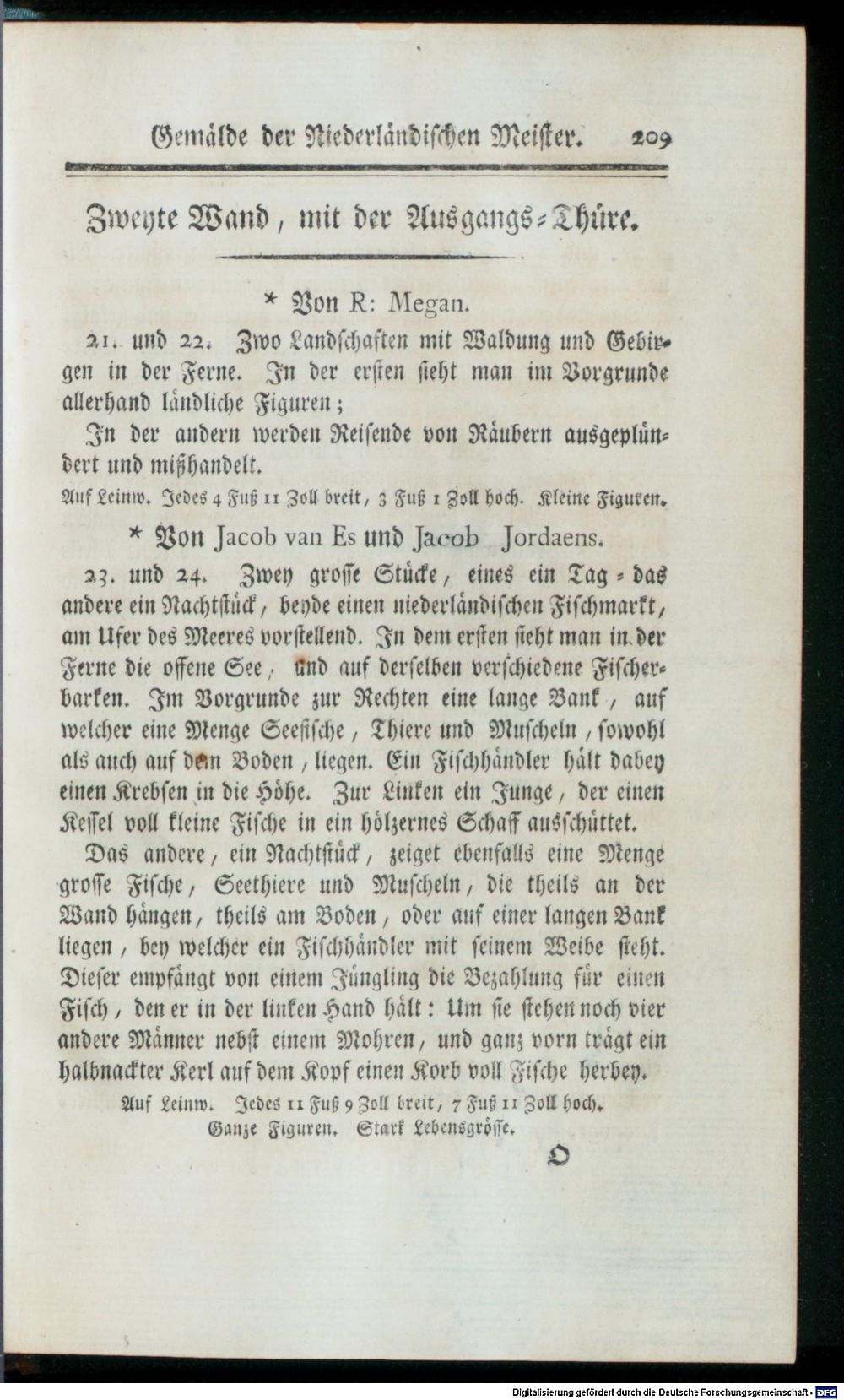 Gemälde der Niederländischen Meister. 209

Zweyte Wand, mit der Ausgangs-Thüre.

* Von R: Megan.

21. und 22. Zwo Landschaften mit Waldung und Gebirgen in der Ferne. In der ersten sieht man im Vorgrunde allerhand ländliche Figuren;

In der andern werden Reisende von Räubern ausgeplündert und mißhandelt.

Auf Leinw. Jedes 4 Fuß 11 Zoll breit, 3 Fuß 1 Zoll hoch. Kleine Figuren.

* Von Jacob van Es und Jacob Jordaens.

23. und 24. Zwey grosse Stücke, eines ein Tag- das andere ein Nachtstück, beyde einen niederländischen Fischmarkt, am Ufer des Meeres vorstellend. In dem ersten sieht man in der Ferne die offene See, und auf derselben verschiedene Fischerbarken. Im Vorgrunde zur Rechten eine lange Bank, auf welcher eine Menge Seefische, Thiere und Muscheln, sowohl als auch auf dem Boden, liegen. Ein Fischhändler hält dabey einen Krebsen in die Höhe. Zur Linken ein Junge, der einen Kessel voll kleine Fische in ein hölzernes Schaff ausschüttet.

Das andere, ein Nachtstück, zeiget ebenfalls eine Menge grosse Fische, Seethiere und Muscheln, die theils an der Wand hängen, theils am Boden, oder auf einer langen Bank liegen, bey welcher ein Fischhändler mit seinem Weibe steht. Dieser empfängt von einem Jüngling die Bezahlung für einen Fisch, den er in der linken Hand hält: Um sie stehen noch vier andere Männer nebst einem Mohren, und ganz vorn trägt ein halbnackter Kerl auf dem Kopf einen Korb voll Fische herbey.

Auf Leinw. Jedes 11 Fuß 9 Zoll breit, 7 Fuß 11 Zoll hoch. Ganze Figuren. Stark Lebensgrösse.

O

Digitalisierung gefördert durch die Deutsche Forschungsgemeinschaft - DFG